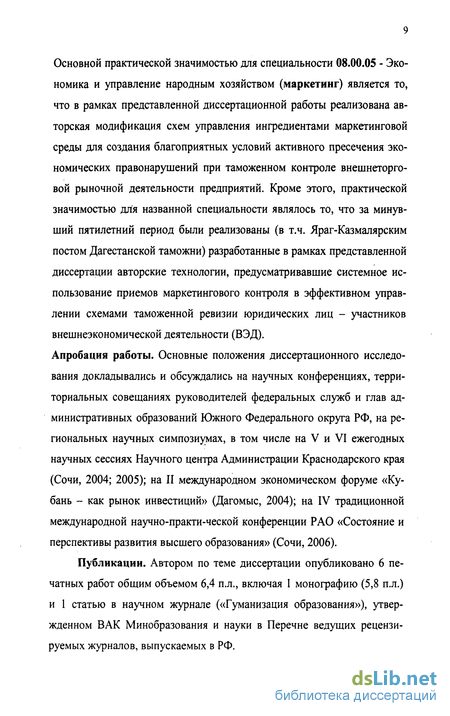 9

Основной практической значимостью для специальности 08.00.05 - Экономика и управление народным хозяйством (маркетинг) является то, что в рамках представленной диссертационной работы реализована авторская модификация схем управления ингредиентами маркетинговой среды для создания благоприятных условий активного пресечения экономических правонарушений при таможенном контроле внешнеторговой рыночной деятельности предприятий. Кроме этого, практической значимостью для названной специальности являлось то, что за минувший пятилетний период были реализованы (в т.ч. Яраг-Казмалярским постом Дагестанской таможни) разработанные в рамках представленной диссертации авторские технологии, предусматривавшие системное использование приемов маркетингового контроля в эффективном управлении схемами таможенной ревизии юридических лиц – участников внешнеэкономической деятельности (ВЭД).

Апробация работы. Основные положения диссертационного исследования докладывались и обсуждались на научных конференциях, территориальных совещаниях руководителей федеральных служб и глав административных образований Южного Федерального округа РФ, на региональных научных симпозиумах, в том числе на V и VI ежегодных научных сессиях Научного центра Администрации Краснодарского края (Сочи, 2004; 2005); на II международном экономическом форуме «Кубань – как рынок инвестиций» (Дагомыс, 2004); на IV традиционной международной научно-практи-ческой конференции РАО «Состояние и перспективы развития высшего образования» (Сочи, 2006).

Публикации. Автором по теме диссертации опубликовано 6 печатных работ общим объемом 6,4 п.л., включая 1 монографию (5,8 п.л.) и 1 статью в научном журнале («Гуманизация образования»), утвержденном ВАК Минобразования и науки в Перечне ведущих рецензируемых журналов, выпускаемых в РФ.

dsLib.net
библиотека диссертаций